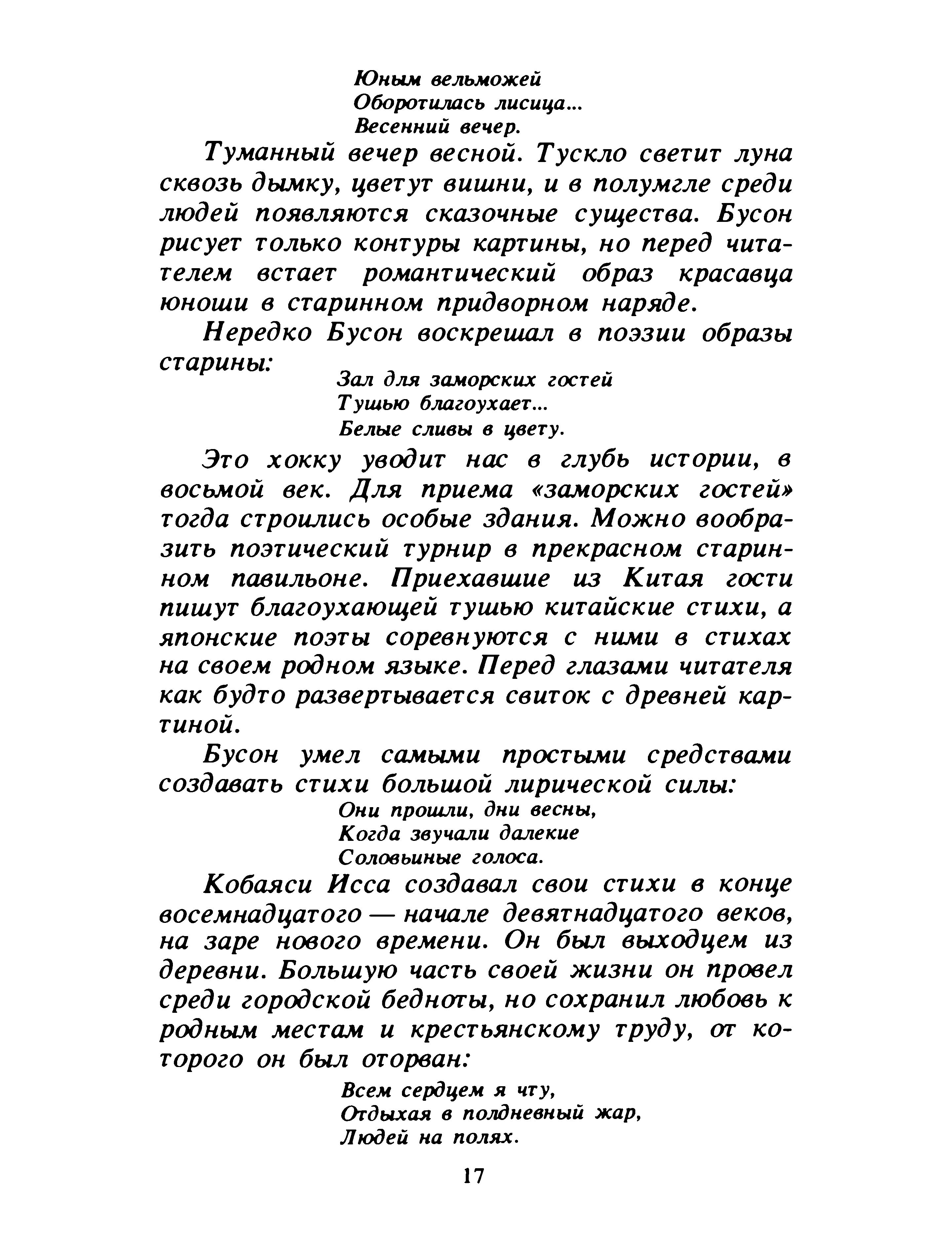 Юным вельможей
Оборотилась лисица...
Весенний вечер.

Туманный вечер весной. Тускло светит луна сквозь дымку, цветут вишни, и в полумгле среди людей появляются сказочные существа. Бусон рисует только контуры картины, но перед читателем встает романтический образ красавца юноши в старинном придворном наряде.

Нередко Бусон воскрешал в поэзии образы старины:

Зал для заморских гостей
Тушью благоухает...
Белые сливы в цвету.

Это хокку уводит нас в глубь истории, в восьмой век. Для приема «заморских гостей» тогда строились особые здания. Можно вообразить поэтический турнир в прекрасном старинном павильоне. Приехавшие из Китая гости пишут благоухающей тушью китайские стихи, а японские поэты соревнуются с ними в стихах на своем родном языке. Перед глазами читателя как будто развертывается свиток с древней картиной.

Бусон умел самыми простыми средствами создавать стихи большой лирической силы:

Они прошли, дни весны,
Когда звучали далекие
Соловьиные голоса.

Кобаяси Исса создавал свои стихи в конце восемнадцатого — начале девятнадцатого веков, на заре нового времени. Он был выходцем из деревни. Большую часть своей жизни он провел среди городской бедноты, но сохранил любовь к родным местам и крестьянскому труду, от которого он был оторван:

Всем сердцем я чту,
Отдыхая в полдневный жар,
Людей на полях.

17